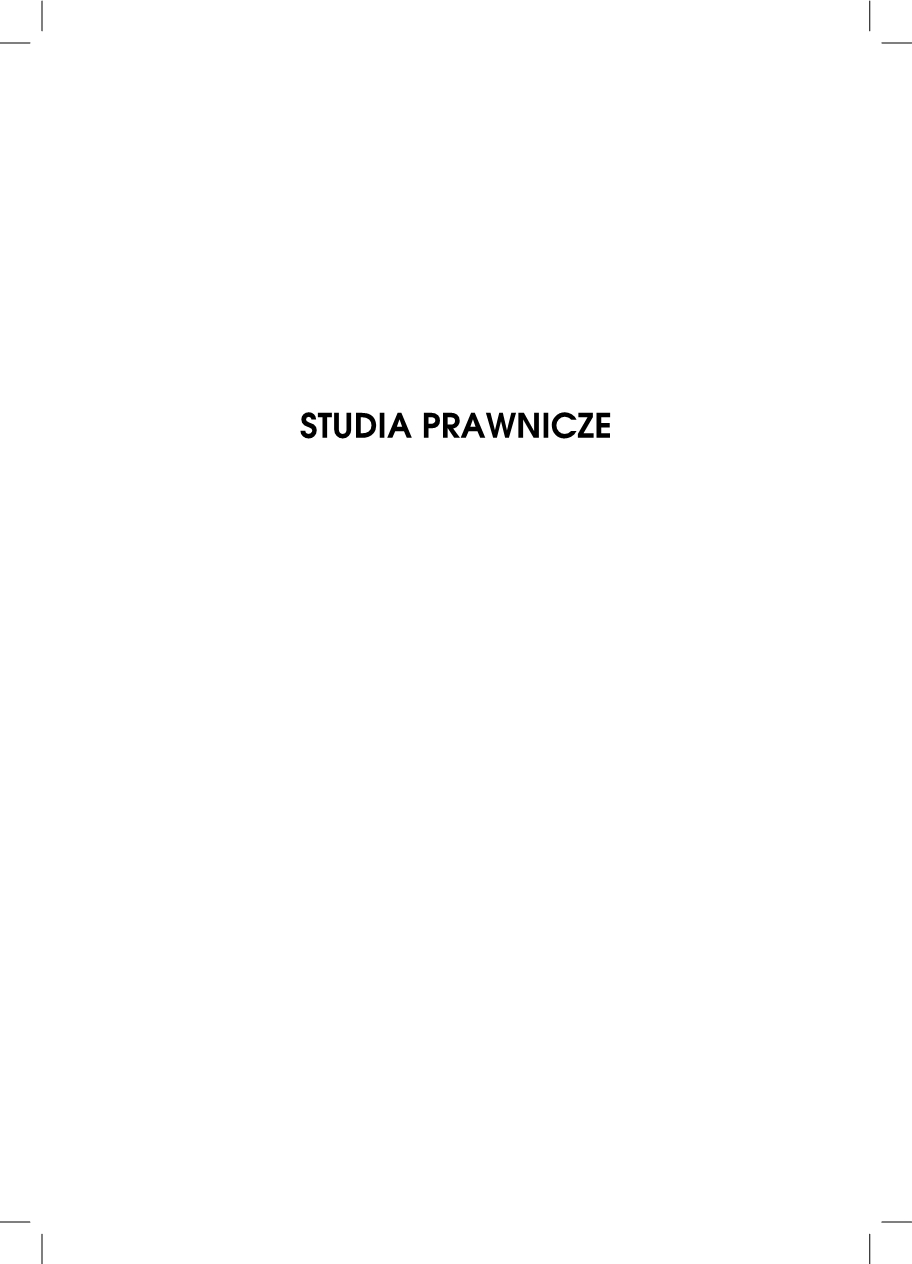 STUDIA PRAWNICZE